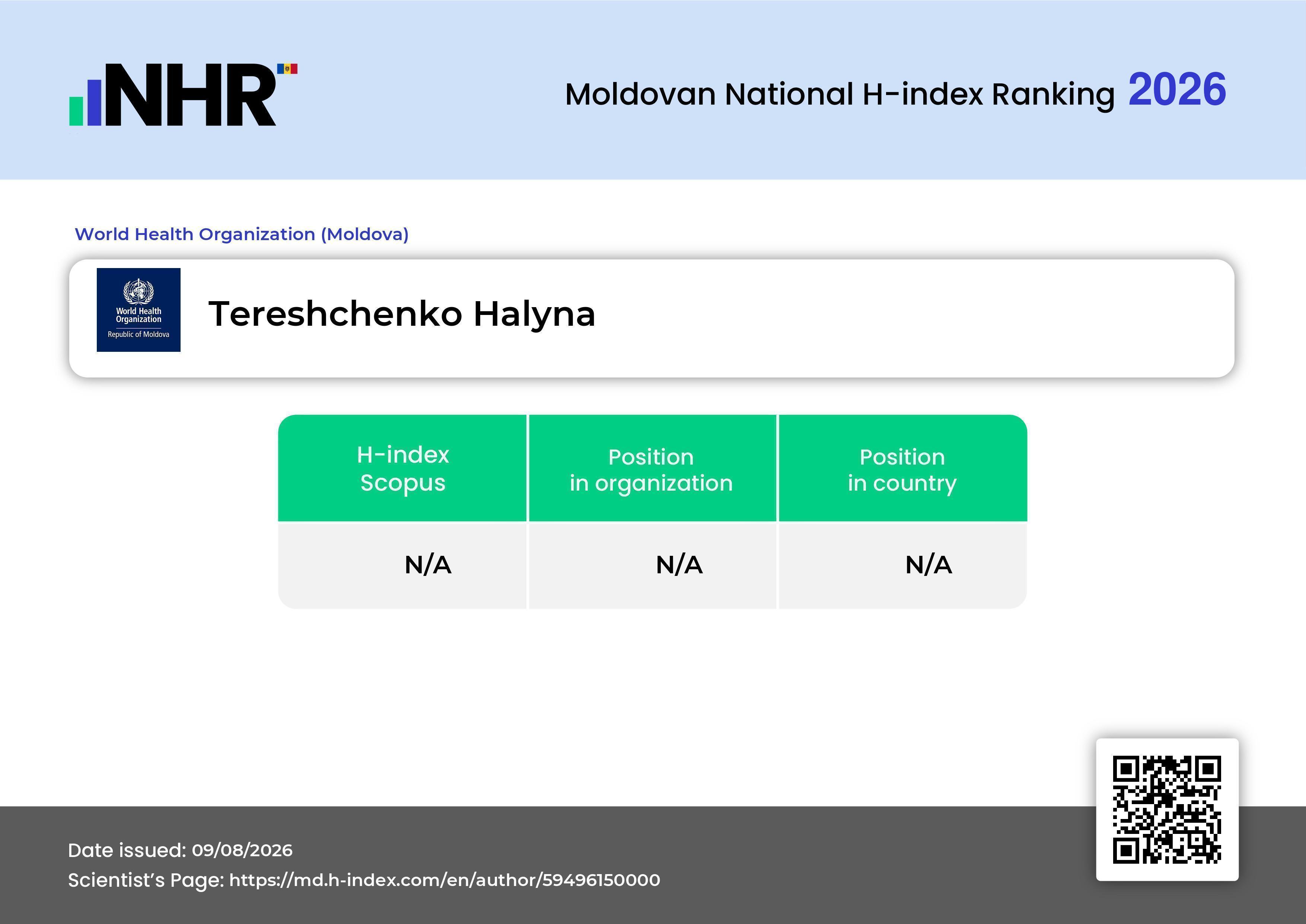 NHR

Moldovan National H-index Ranking 2026

World Health Organization (Moldova)

World Health Organization
Republic of Moldova

Tereshchenko Halyna

| H-index Scopus | Position in organization | Position in country |
|---|---|---|
| N/A | N/A | N/A |

Date issued: 09/08/2026
Scientist's Page: https://md.h-index.com/en/author/59496150000